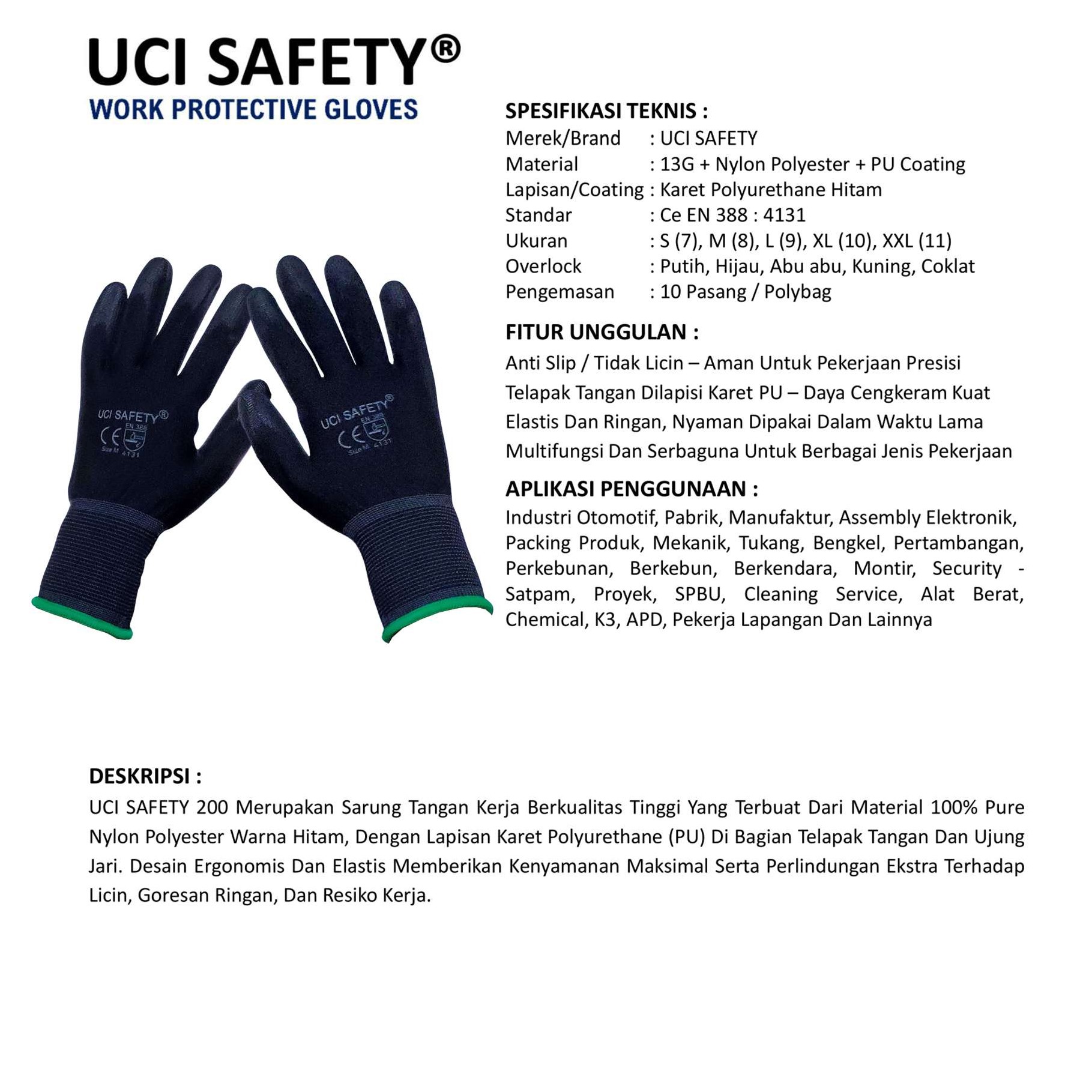 UCI SAFETY®
WORK PROTECTIVE GLOVES

UCI SAFETY®
CE EN 388
Size M 4131

UCI SAFETY®
CE EN 388
Size M 4131

SPESIFIKASI TEKNIS :
Merek/Brand : UCI SAFETY
Material : 13G + Nylon Polyester + PU Coating
Lapisan/Coating : Karet Polyurethane Hitam
Standar : Ce EN 388 : 4131
Ukuran : S (7), M (8), L (9), XL (10), XXL (11)
Overlock : Putih, Hijau, Abu abu, Kuning, Coklat
Pengemasan : 10 Pasang / Polybag

FITUR UNGGULAN :
Anti Slip / Tidak Licin – Aman Untuk Pekerjaan Presisi
Telapak Tangan Dilapisi Karet PU – Daya Cengkeram Kuat
Elastis Dan Ringan, Nyaman Dipakai Dalam Waktu Lama
Multifungsi Dan Serbaguna Untuk Berbagai Jenis Pekerjaan

APLIKASI PENGGUNAAN :
Industri Otomotif, Pabrik, Manufaktur, Assembly Elektronik, Packing Produk, Mekanik, Tukang, Bengkel, Pertambangan, Perkebunan, Berkebun, Berkendara, Montir, Security - Satpam, Proyek, SPBU, Cleaning Service, Alat Berat, Chemical, K3, APD, Pekerja Lapangan Dan Lainnya

DESKRIPSI :
UCI SAFETY 200 Merupakan Sarung Tangan Kerja Berkualitas Tinggi Yang Terbuat Dari Material 100% Pure Nylon Polyester Warna Hitam, Dengan Lapisan Karet Polyurethane (PU) Di Bagian Telapak Tangan Dan Ujung Jari. Desain Ergonomis Dan Elastis Memberikan Kenyamanan Maksimal Serta Perlindungan Ekstra Terhadap Licin, Goresan Ringan, Dan Resiko Kerja.